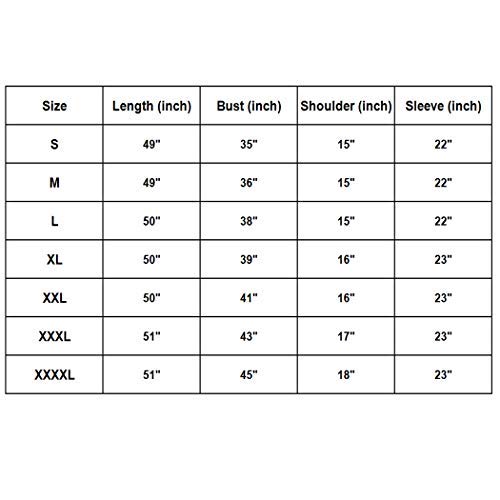 | Size | Length (inch) | Bust (inch) | Shoulder (inch) | Sleeve (inch) |
|---|---|---|---|---|
| S | 49" | 35" | 15" | 22" |
| M | 49" | 36" | 15" | 22" |
| L | 50" | 38" | 15" | 22" |
| XL | 50" | 39" | 16" | 23" |
| XXL | 50" | 41" | 16" | 23" |
| XXXL | 51" | 43" | 17" | 23" |
| XXXXL | 51" | 45" | 18" | 23" |